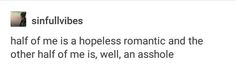 sinfullvibes

half of me is a hopeless romantic and the other half of me is, well, an asshole